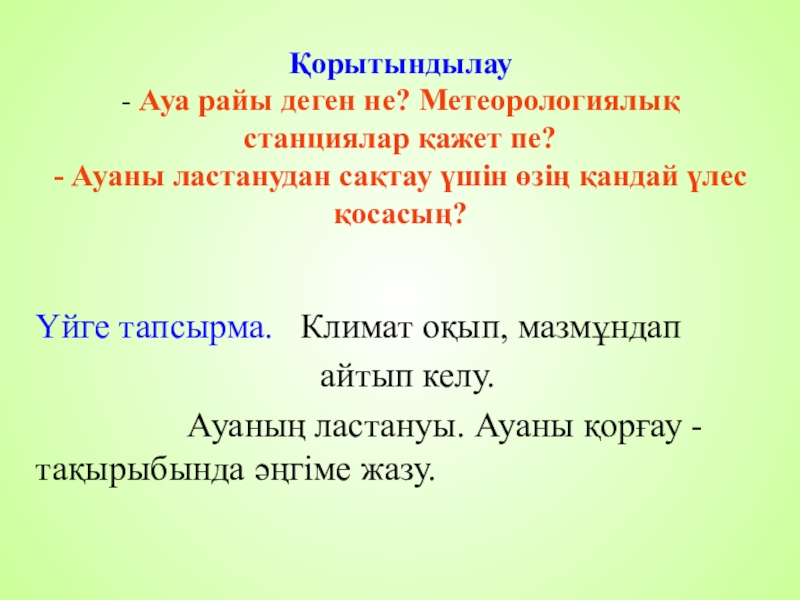 Қорытындылау

- Ауа райы деген не? Метеорологиялық станциялар қажет пе?

- Ауаны ластанудан сақтау үшін өзің қандай үлес қосасың?

Үйге тапсырма. Климат оқып, мазмұндап айтып келу.

Ауаның ластануы. Ауаны қорғау - тақырыбында әңгіме жазу.